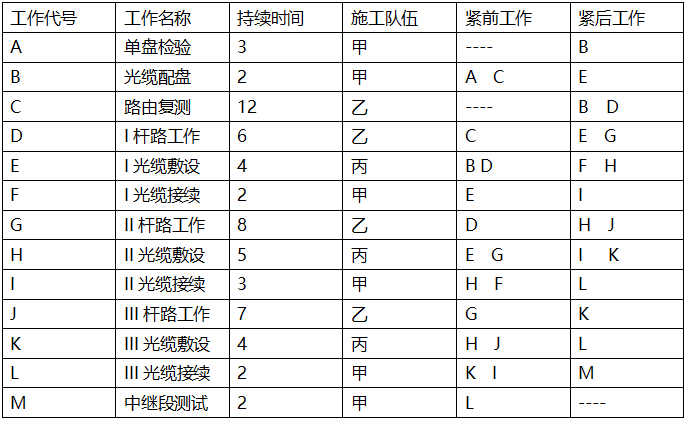 | 工作代号 | 工作名称 | 持续时间 | 施工队伍 | 紧前工作 | 紧后工作 |
|---|---|---|---|---|---|
| A | 单盘检验 | 3 | 甲 | ---- | B |
| B | 光缆配盘 | 2 | 甲 | A C | E |
| C | 路由复测 | 12 | 乙 | ---- | B D |
| D | I 杆路工作 | 6 | 乙 | C | E G |
| E | I 光缆敷设 | 4 | 丙 | B D | F H |
| F | I 光缆接续 | 2 | 甲 | E | I |
| G | II 杆路工作 | 8 | 乙 | D | H J |
| H | II 光缆敷设 | 5 | 丙 | E G | I K |
| I | II 光缆接续 | 3 | 甲 | H F | L |
| J | III 杆路工作 | 7 | 乙 | G | K |
| K | III 光缆敷设 | 4 | 丙 | H J | L |
| L | III 光缆接续 | 2 | 甲 | K I | M |
| M | 中继段测试 | 2 | 甲 | L | ---- |